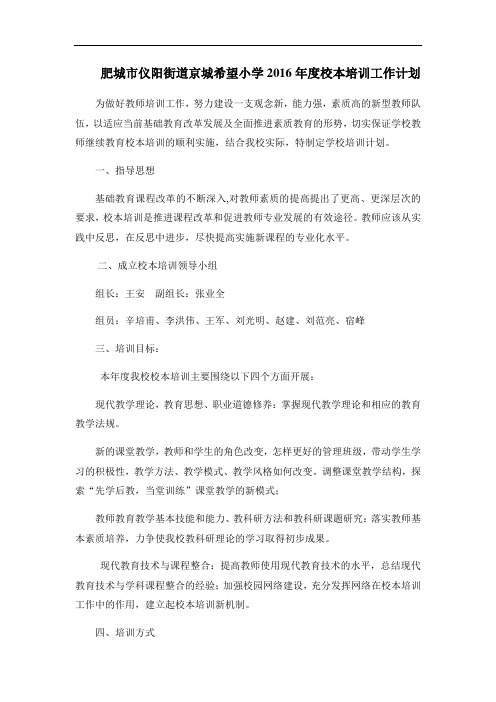 肥城市仪阳街道京城希望小学 2016 年度校本培训工作计划

为做好教师培训工作，努力建设一支观念新，能力强，素质高的新型教师队伍，以适应当前基础教育改革发展及全面推进素质教育的形势，切实保证学校教师继续教育校本培训的顺利实施，结合我校实际，特制定学校培训计划。

一、指导思想

基础教育课程改革的不断深入,对教师素质的提高提出了更高、更深层次的要求，校本培训是推进课程改革和促进教师专业发展的有效途径。教师应该从实践中反思，在反思中进步，尽快提高实施新课程的专业化水平。

二、成立校本培训领导小组

组长：王安　副组长：张业全

组员：辛培甫、李洪伟、王军、刘光明、赵建、刘范亮、宿峰

三、培训目标：

本年度我校校本培训主要围绕以下四个方面开展：

现代教学理论，教育思想、职业道德修养：掌握现代教学理论和相应的教育教学法规。

新的课堂教学，教师和学生的角色改变，怎样更好的管理班级，带动学生学习的积极性，教学方法、教学模式、教学风格如何改变。调整课堂教学结构，探索“先学后教，当堂训练”课堂教学的新模式；

教师教育教学基本技能和能力、教科研方法和教科研课题研究：落实教师基本素质培养，力争使我校教科研理论的学习取得初步成果。

现代教育技术与课程整合：提高教师使用现代教育技术的水平，总结现代教育技术与学科课程整合的经验；加强校园网络建设，充分发挥网络在校本培训工作中的作用，建立起校本培训新机制。

四、培训方式